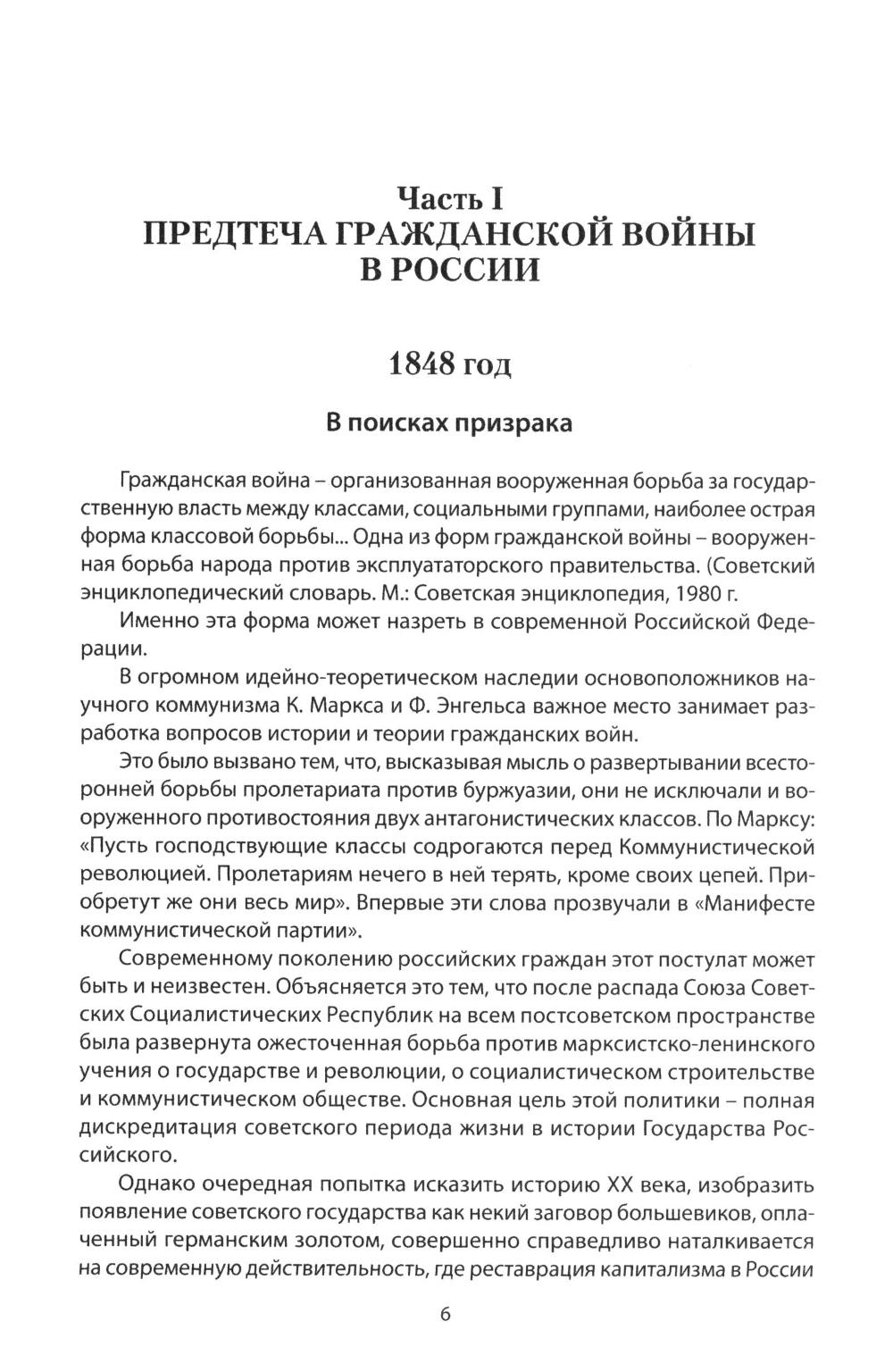 Часть I
ПРЕДТЕЧА ГРАЖДАНСКОЙ ВОЙНЫ В РОССИИ

1848 год

В поисках призрака

Гражданская война – организованная вооруженная борьба за государственную власть между классами, социальными группами, наиболее острая форма классовой борьбы... Одна из форм гражданской войны – вооруженная борьба народа против эксплуататорского правительства. (Советский энциклопедический словарь. М.: Советская энциклопедия, 1980 г.

Именно эта форма может назреть в современной Российской Федерации.

В огромном идейно-теоретическом наследии основоположников научного коммунизма К. Маркса и Ф. Энгельса важное место занимает разработка вопросов истории и теории гражданских войн.

Это было вызвано тем, что, высказывая мысль о развертывании всесторонней борьбы пролетариата против буржуазии, они не исключали и вооруженного противостояния двух антагонистических классов. По Марксу: «Пусть господствующие классы содрогаются перед Коммунистической революцией. Пролетариям нечего в ней терять, кроме своих цепей. Приобретут же они весь мир». Впервые эти слова прозвучали в «Манифесте коммунистической партии».

Современному поколению российских граждан этот постулат может быть и неизвестен. Объясняется это тем, что после распада Союза Советских Социалистических Республик на всем постсоветском пространстве была развернута ожесточенная борьба против марксистско-ленинского учения о государстве и революции, о социалистическом строительстве и коммунистическом обществе. Основная цель этой политики – полная дискредитация советского периода жизни в истории Государства Российского.

Однако очередная попытка исказить историю XX века, изобразить появление советского государства как некий заговор большевиков, оплаченный германским золотом, совершенно справедливо наталкивается на современную действительность, где реставрация капитализма в России

6